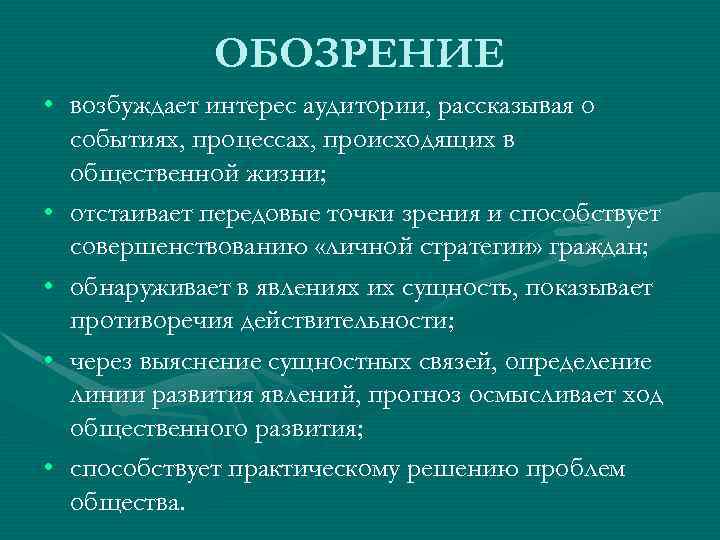 ОБОЗРЕНИЕ

• возбуждает интерес аудитории, рассказывая о событиях, процессах, происходящих в общественной жизни;

• отстаивает передовые точки зрения и способствует совершенствованию «личной стратегии» граждан;

• обнаруживает в явлениях их сущность, показывает противоречия действительности;

• через выяснение сущностных связей, определение линии развития явлений, прогноз осмысливает ход общественного развития;

• способствует практическому решению проблем общества.